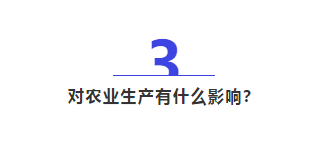 3

对农业生产有什么影响？